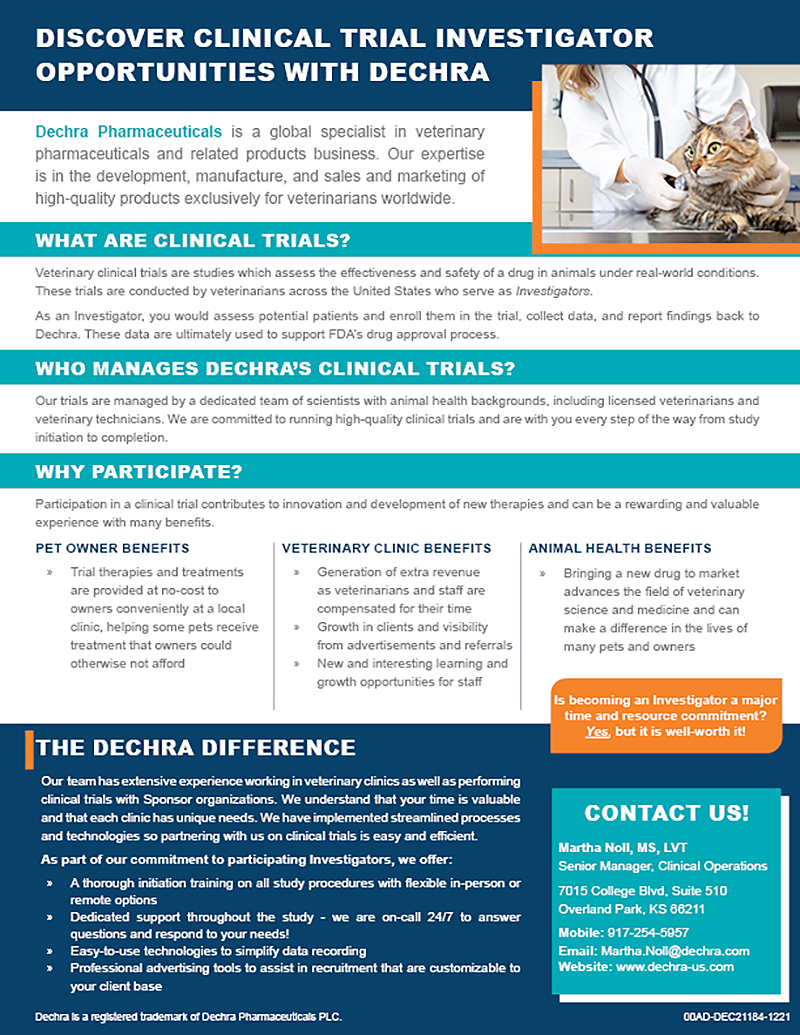 DISCOVER CLINICAL TRIAL INVESTIGATOR OPPORTUNITIES WITH DECHRA

Dechra Pharmaceuticals is a global specialist in veterinary pharmaceuticals and related products business. Our expertise is in the development, manufacture, and sales and marketing of high-quality products exclusively for veterinarians worldwide.

WHAT ARE CLINICAL TRIALS?

Veterinary clinical trials are studies which assess the effectiveness and safety of a drug in animals under real-world conditions. These trials are conducted by veterinarians across the United States who serve as Investigators.

As an Investigator, you would assess potential patients and enroll them in the trial, collect data, and report findings back to Dechra. These data are ultimately used to support FDA's drug approval process.

WHO MANAGES DECHRA'S CLINICAL TRIALS?

Our trials are managed by a dedicated team of scientists with animal health backgrounds, including licensed veterinarians and veterinary technicians. We are committed to running high-quality clinical trials and are with you every step of the way from study initiation to completion.

WHY PARTICIPATE?

Participation in a clinical trial contributes to innovation and development of new therapies and can be a rewarding and valuable experience with many benefits.

PET OWNER BENEFITS

» Trial therapies and treatments are provided at no-cost to owners conveniently at a local clinic, helping some pets receive treatment that owners could otherwise not afford

VETERINARY CLINIC BENEFITS

» Generation of extra revenue as veterinarians and staff are compensated for their time
» Growth in clients and visibility from advertisements and referrals
» New and interesting learning and growth opportunities for staff

ANIMAL HEALTH BENEFITS

» Bringing a new drug to market advances the field of veterinary science and medicine and can make a difference in the lives of many pets and owners

Is becoming an Investigator a major time and resource commitment? Yes, but it is well-worth it!

THE DECHRA DIFFERENCE

Our team has extensive experience working in veterinary clinics as well as performing clinical trials with Sponsor organizations. We understand that your time is valuable and that each clinic has unique needs. We have implemented streamlined processes and technologies so partnering with us on clinical trials is easy and efficient.

As part of our commitment to participating Investigators, we offer:

» A thorough initiation training on all study procedures with flexible in-person or remote options
» Dedicated support throughout the study - we are on-call 24/7 to answer questions and respond to your needs!
» Easy-to-use technologies to simplify data recording
» Professional advertising tools to assist in recruitment that are customizable to your client base

CONTACT US!

Martha Noll, MS, LVT
Senior Manager, Clinical Operations

7015 College Blvd, Suite 510
Overland Park, KS 66211

Mobile: 917-254-5957
Email: Martha.Noll@dechra.com
Website: www.dechra-us.com

Dechra is a registered trademark of Dechra Pharmaceuticals PLC.

00AD-DEC21184-1221